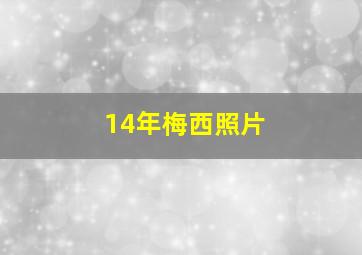 14年梅西照片